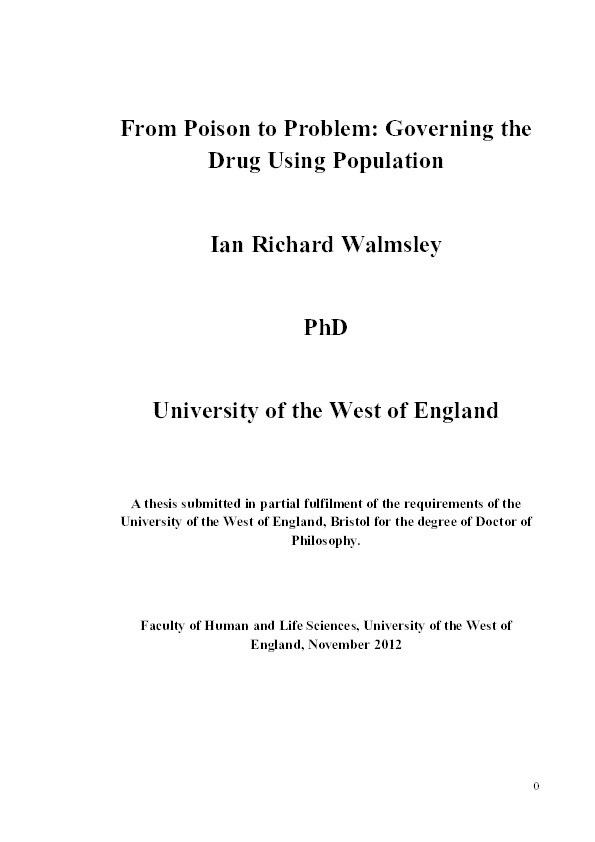 From Poison to Problem: Governing the Drug Using Population

Ian Richard Walmsley

PhD

University of the West of England

A thesis submitted in partial fulfilment of the requirements of the University of the West of England, Bristol for the degree of Doctor of Philosophy.

Faculty of Human and Life Sciences, University of the West of England, November 2012

0